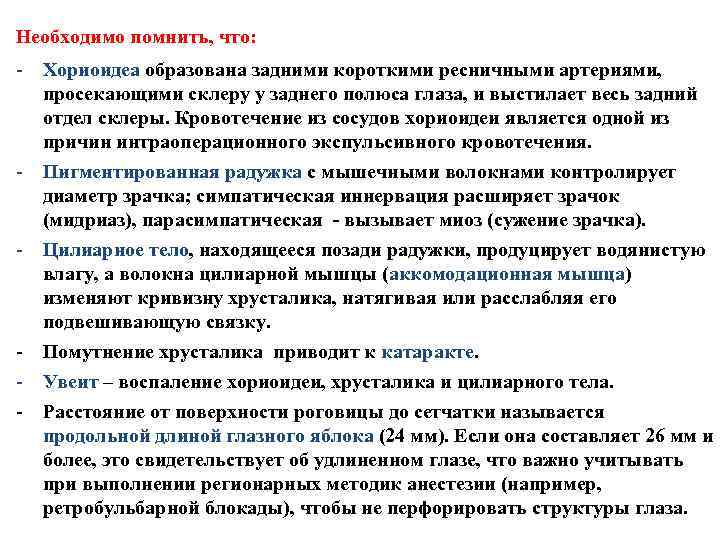 Необходимо помнить, что:

- Хориоидеа образована задними короткими ресничными артериями, просекающими склеру у заднего полюса глаза, и выстилает весь задний отдел склеры. Кровотечение из сосудов хориоидеи является одной из причин интраоперационного экспульсивного кровотечения.

- Пигментированная радужка с мышечными волокнами контролирует диаметр зрачка; симпатическая иннервация расширяет зрачок (мидриаз), парасимпатическая - вызывает миоз (сужение зрачка).

- Цилиарное тело, находящееся позади радужки, продуцирует водянистую влагу, а волокна цилиарной мышцы (аккомодационная мышца) изменяют кривизну хрусталика, натягивая или расслабляя его подвешивающую связку.

- Помутнение хрусталика приводит к катаракте.

- Увеит – воспаление хориоидеи, хрусталика и цилиарного тела.

- Расстояние от поверхности роговицы до сетчатки называется продольной длиной глазного яблока (24 мм). Если она составляет 26 мм и более, это свидетельствует об удлиненном глазе, что важно учитывать при выполнении регионарных методик анестезии (например, ретробульбарной блокады), чтобы не перфорировать структуры глаза.